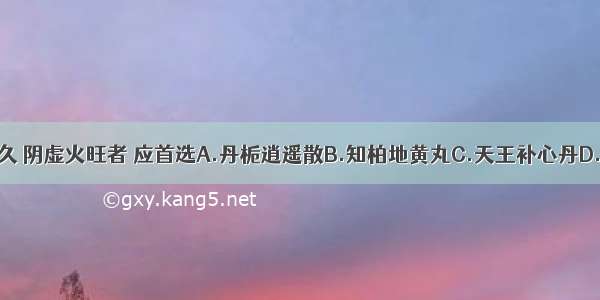 久 阴虚火旺者 应首选A.丹栀逍遥散B.知柏地黄丸C.天王补心丹D.

©gxy.kang5.net